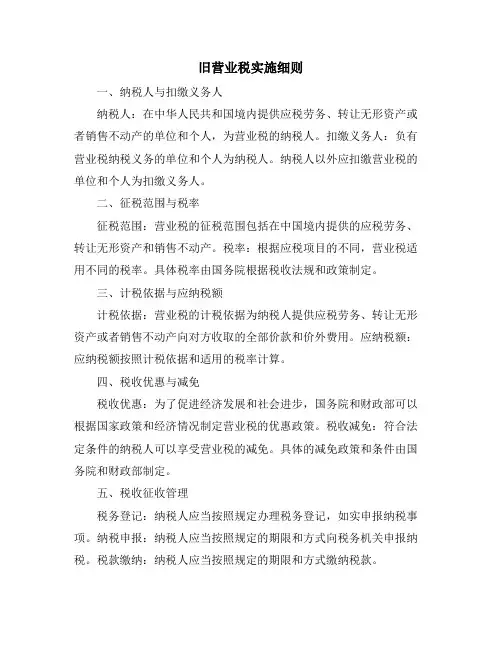 旧营业税实施细则

一、纳税人与扣缴义务人

纳税人：在中华人民共和国境内提供应税劳务、转让无形资产或者销售不动产的单位和个人，为营业税的纳税人。扣缴义务人：负有营业税纳税义务的单位和个人为纳税人。纳税人以外应扣缴营业税的单位和个人为扣缴义务人。

二、征税范围与税率

征税范围：营业税的征税范围包括在中国境内提供的应税劳务、转让无形资产和销售不动产。税率：根据应税项目的不同，营业税适用不同的税率。具体税率由国务院根据税收法规和政策制定。

三、计税依据与应纳税额

计税依据：营业税的计税依据为纳税人提供应税劳务、转让无形资产或者销售不动产向对方收取的全部价款和价外费用。应纳税额：应纳税额按照计税依据和适用的税率计算。

四、税收优惠与减免

税收优惠：为了促进经济发展和社会进步，国务院和财政部可以根据国家政策和经济情况制定营业税的优惠政策。税收减免：符合法定条件的纳税人可以享受营业税的减免。具体的减免政策和条件由国务院和财政部制定。

五、税收征收管理

税务登记：纳税人应当按照规定办理税务登记，如实申报纳税事项。纳税申报：纳税人应当按照规定的期限和方式向税务机关申报纳税。税款缴纳：纳税人应当按照规定的期限和方式缴纳税款。